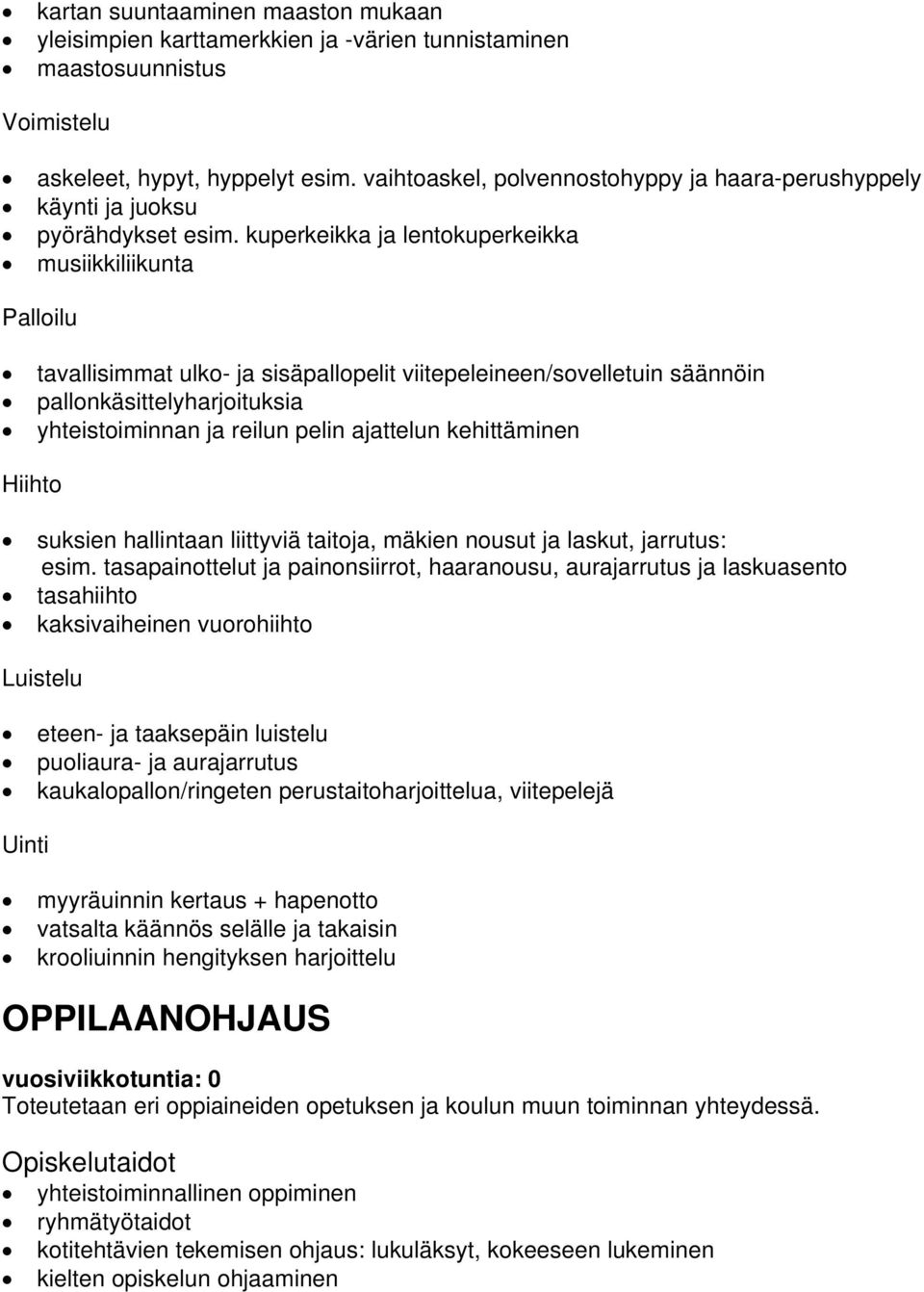 - kartan suuntaaminen maaston mukaan
- yleisimpien karttamerkkien ja -värien tunnistaminen
- maastosuunnistus

Voimistelu

- askeleet, hypyt, hyppelyt esim. vaihtoaskel, polvennostohyppy ja haara-perushyppely
- käynti ja juoksu
- pyörähdykset esim. kuperkeikka ja lentokuperkeikka
- musiikkiliikunta

Palloilu

- tavallisimmat ulko- ja sisäpallopelit viitepeleineen/sovelletuin säännöin
- pallonkäsittelyharjoituksia
- yhteistoiminnan ja reilun pelin ajattelun kehittäminen

Hiihto

- suksien hallintaan liittyviä taitoja, mäkien nousut ja laskut, jarrutus: esim. tasapainottelut ja painonsiirrot, haaranousu, aurajarrutus ja laskuasento
- tasahiihto
- kaksivaiheinen vuorohiihto

Luistelu

- eteen- ja taaksepäin luistelu
- puoliaura- ja aurajarrutus
- kaukalopallon/ringeten perustaitoharjoittelua, viitepelejä

Uinti

- myyräuinnin kertaus + hapenotto
- vatsalta käännös selälle ja takaisin
- krooliuinnin hengityksen harjoittelu

OPPILAANOHJAUS

vuosiviikkotuntia: 0
Toteutetaan eri oppiaineiden opetuksen ja koulun muun toiminnan yhteydessä.

Opiskelutaidot
- yhteistoiminnallinen oppiminen
- ryhmätyötaidot
- kotitehtävien tekemisen ohjaus: lukuläksyt, kokeeseen lukeminen
- kielten opiskelun ohjaaminen